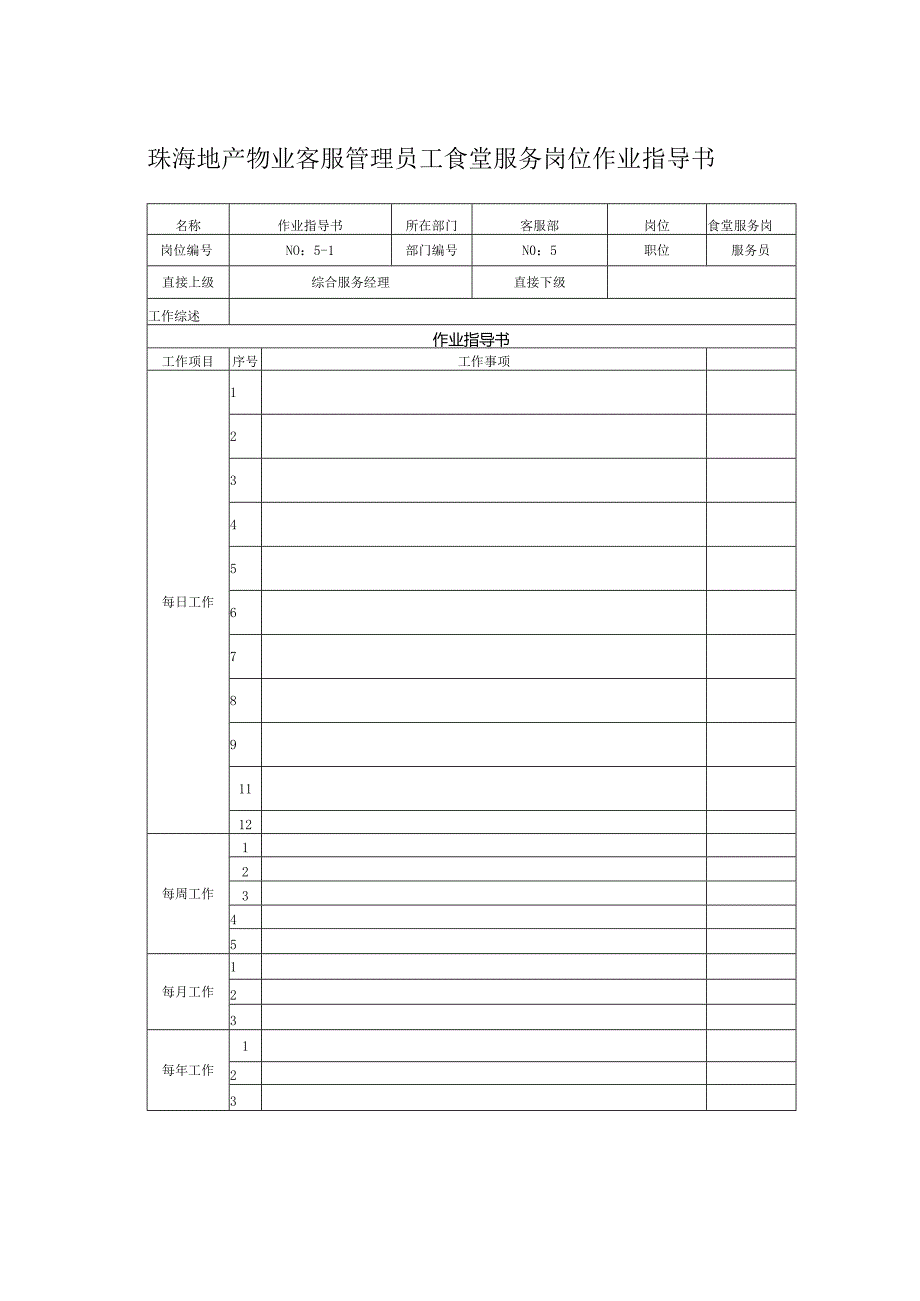 珠海地产物业客服管理员工食堂服务岗位作业指导书

| 名称 | 作业指导书 | 所在部门 | 客服部 | 岗位 | 食堂服务岗 |
|---|---|---|---|---|---|
| 岗位编号 | NO：5-1 | 部门编号 | NO：5 | 职位 | 服务员 |
| 直接上级 | 综合服务经理 | | 直接下级 | | |
| 工作综述 | | | | | |

作业指导书

| 工作项目 | 序号 | 工作事项 | |
|---|---|---|---|
| 每日工作 | 1 | | |
| | 2 | | |
| | 3 | | |
| | 4 | | |
| | 5 | | |
| | 6 | | |
| | 7 | | |
| | 8 | | |
| | 9 | | |
| | 11 | | |
| | 12 | | |
| 每周工作 | 1 | | |
| | 2 | | |
| | 3 | | |
| | 4 | | |
| | 5 | | |
| 每月工作 | 1 | | |
| | 2 | | |
| | 3 | | |
| 每年工作 | 1 | | |
| | 2 | | |
| | 3 | | |